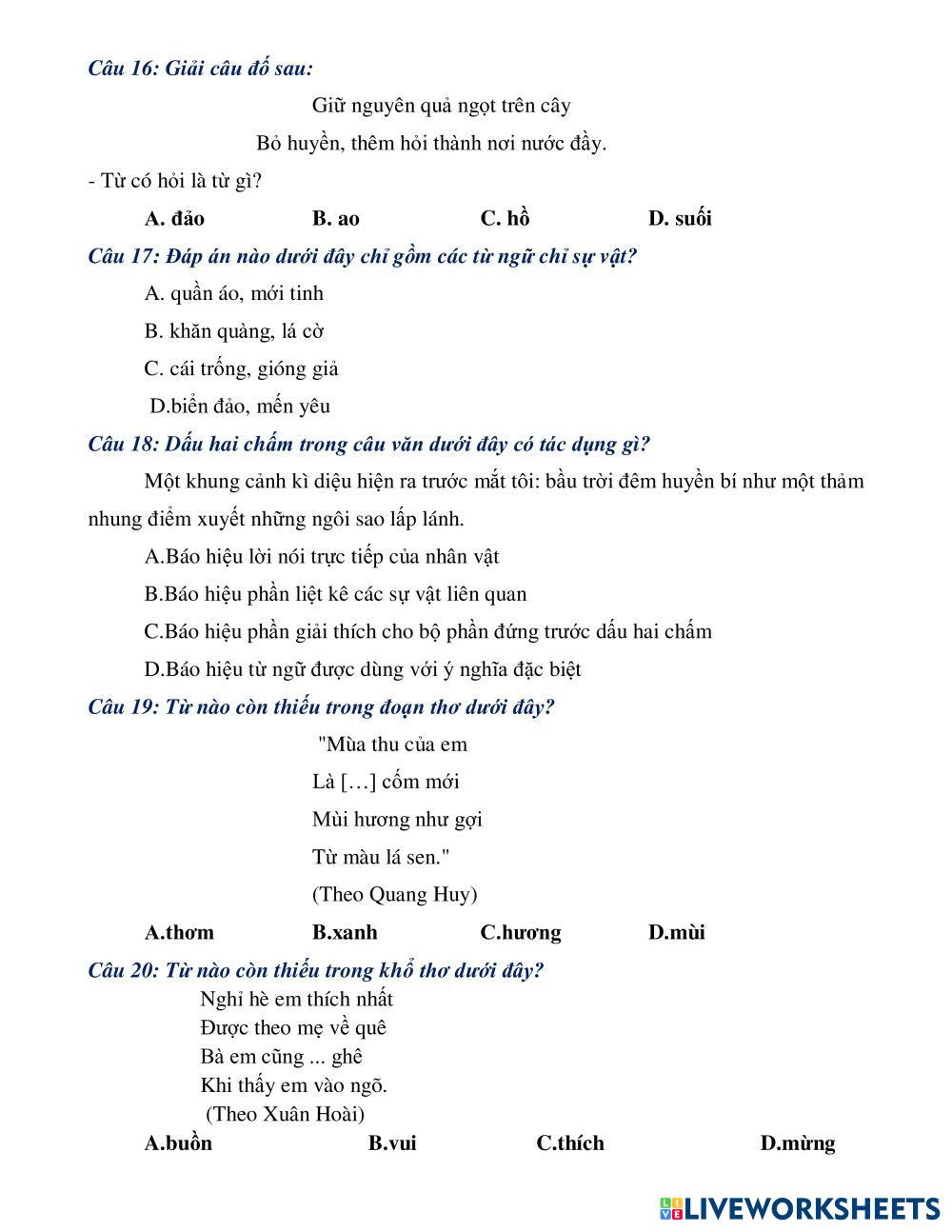 Câu 16: Giải câu đố sau:

Giữ nguyên quả ngọt trên cây

Bỏ huyền, thêm hỏi thành nơi nước đầy.

- Từ có hỏi là từ gì?

A. đảo B. ao C. hồ D. suối

Câu 17: Đáp án nào dưới đây chỉ gồm các từ ngữ chỉ sự vật?

A. quần áo, mới tinh

B. khăn quàng, lá cờ

C. cái trống, gióng giả

D.biển đảo, mến yêu

Câu 18: Dấu hai chấm trong câu văn dưới đây có tác dụng gì?

Một khung cảnh kì diệu hiện ra trước mắt tôi: bầu trời đêm huyền bí như một thảm nhung điểm xuyết những ngôi sao lấp lánh.

A.Báo hiệu lời nói trực tiếp của nhân vật

B.Báo hiệu phần liệt kê các sự vật liên quan

C.Báo hiệu phần giải thích cho bộ phần đứng trước dấu hai chấm

D.Báo hiệu từ ngữ được dùng với ý nghĩa đặc biệt

Câu 19: Từ nào còn thiếu trong đoạn thơ dưới đây?

"Mùa thu của em

Là […] cốm mới

Mùi hương như gợi

Từ màu lá sen."

(Theo Quang Huy)

A.thơm B.xanh C.hương D.mùi

Câu 20: Từ nào còn thiếu trong khổ thơ dưới đây?

Nghỉ hè em thích nhất
Được theo mẹ về quê
Bà em cũng ... ghê
Khi thấy em vào ngõ.
(Theo Xuân Hoài)

A.buồn B.vui C.thích D.mừng

LIVEWORKSHEETS